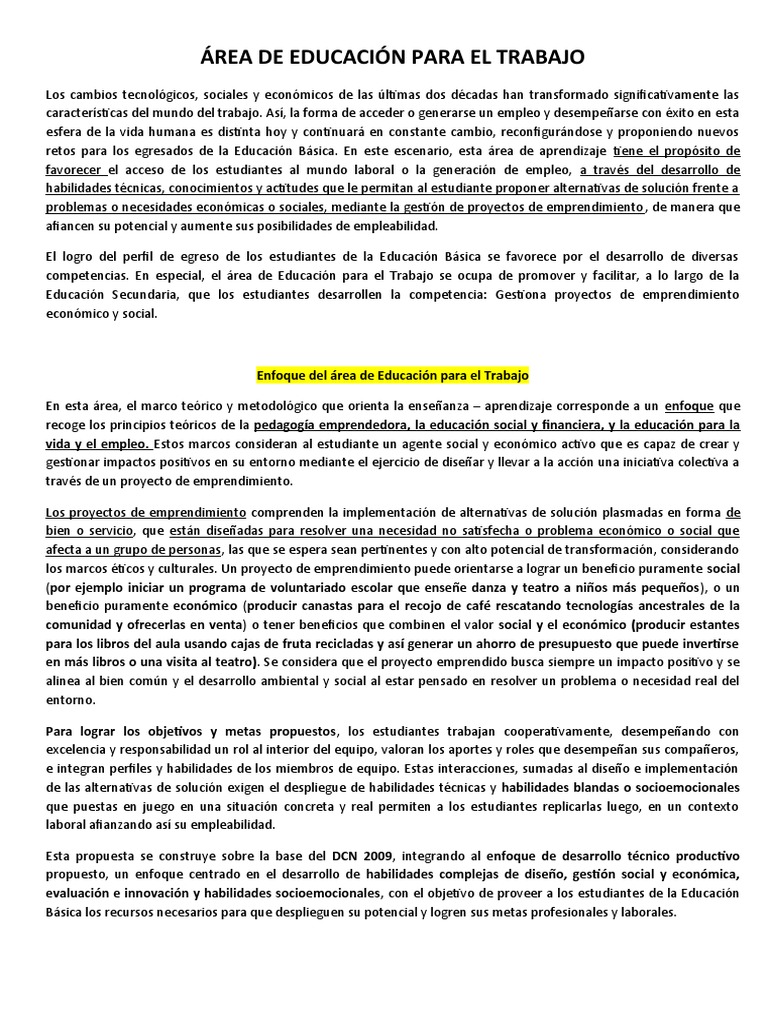 ÁREA DE EDUCACIÓN PARA EL TRABAJO

Los cambios tecnológicos, sociales y económicos de las últimas dos décadas han transformado significativamente las características del mundo del trabajo. Así, la forma de acceder o generarse un empleo y desempeñarse con éxito en esta esfera de la vida humana es distinta hoy y continuará en constante cambio, reconfigurándose y proponiendo nuevos retos para los egresados de la Educación Básica. En este escenario, esta área de aprendizaje tiene el propósito de favorecer el acceso de los estudiantes al mundo laboral o la generación de empleo, a través del desarrollo de habilidades técnicas, conocimientos y actitudes que le permitan al estudiante proponer alternativas de solución frente a problemas o necesidades económicas o sociales, mediante la gestión de proyectos de emprendimiento, de manera que afiancen su potencial y aumente sus posibilidades de empleabilidad.

El logro del perfil de egreso de los estudiantes de la Educación Básica se favorece por el desarrollo de diversas competencias. En especial, el área de Educación para el Trabajo se ocupa de promover y facilitar, a lo largo de la Educación Secundaria, que los estudiantes desarrollen la competencia: Gestiona proyectos de emprendimiento económico y social.

Enfoque del área de Educación para el Trabajo

En esta área, el marco teórico y metodológico que orienta la enseñanza – aprendizaje corresponde a un enfoque que recoge los principios teóricos de la pedagogía emprendedora, la educación social y financiera, y la educación para la vida y el empleo. Estos marcos consideran al estudiante un agente social y económico activo que es capaz de crear y gestionar impactos positivos en su entorno mediante el ejercicio de diseñar y llevar a la acción una iniciativa colectiva a través de un proyecto de emprendimiento.

Los proyectos de emprendimiento comprenden la implementación de alternativas de solución plasmadas en forma de bien o servicio, que están diseñadas para resolver una necesidad no satisfecha o problema económico o social que afecta a un grupo de personas, las que se espera sean pertinentes y con alto potencial de transformación, considerando los marcos éticos y culturales. Un proyecto de emprendimiento puede orientarse a lograr un beneficio puramente social (por ejemplo iniciar un programa de voluntariado escolar que enseñe danza y teatro a niños más pequeños), o un beneficio puramente económico (producir canastas para el recojo de café rescatando tecnologías ancestrales de la comunidad y ofrecerlas en venta) o tener beneficios que combinen el valor social y el económico (producir estantes para los libros del aula usando cajas de fruta recicladas y así generar un ahorro de presupuesto que puede invertirse en más libros o una visita al teatro). Se considera que el proyecto emprendido busca siempre un impacto positivo y se alinea al bien común y el desarrollo ambiental y social al estar pensado en resolver un problema o necesidad real del entorno.

Para lograr los objetivos y metas propuestos, los estudiantes trabajan cooperativamente, desempeñando con excelencia y responsabilidad un rol al interior del equipo, valoran los aportes y roles que desempeñan sus compañeros, e integran perfiles y habilidades de los miembros de equipo. Estas interacciones, sumadas al diseño e implementación de las alternativas de solución exigen el despliegue de habilidades técnicas y habilidades blandas o socioemocionales que puestas en juego en una situación concreta y real permiten a los estudiantes replicarlas luego, en un contexto laboral afianzando así su empleabilidad.

Esta propuesta se construye sobre la base del DCN 2009, integrando al enfoque de desarrollo técnico productivo propuesto, un enfoque centrado en el desarrollo de habilidades complejas de diseño, gestión social y económica, evaluación e innovación y habilidades socioemocionales, con el objetivo de proveer a los estudiantes de la Educación Básica los recursos necesarios para que desplieguen su potencial y logren sus metas profesionales y laborales.